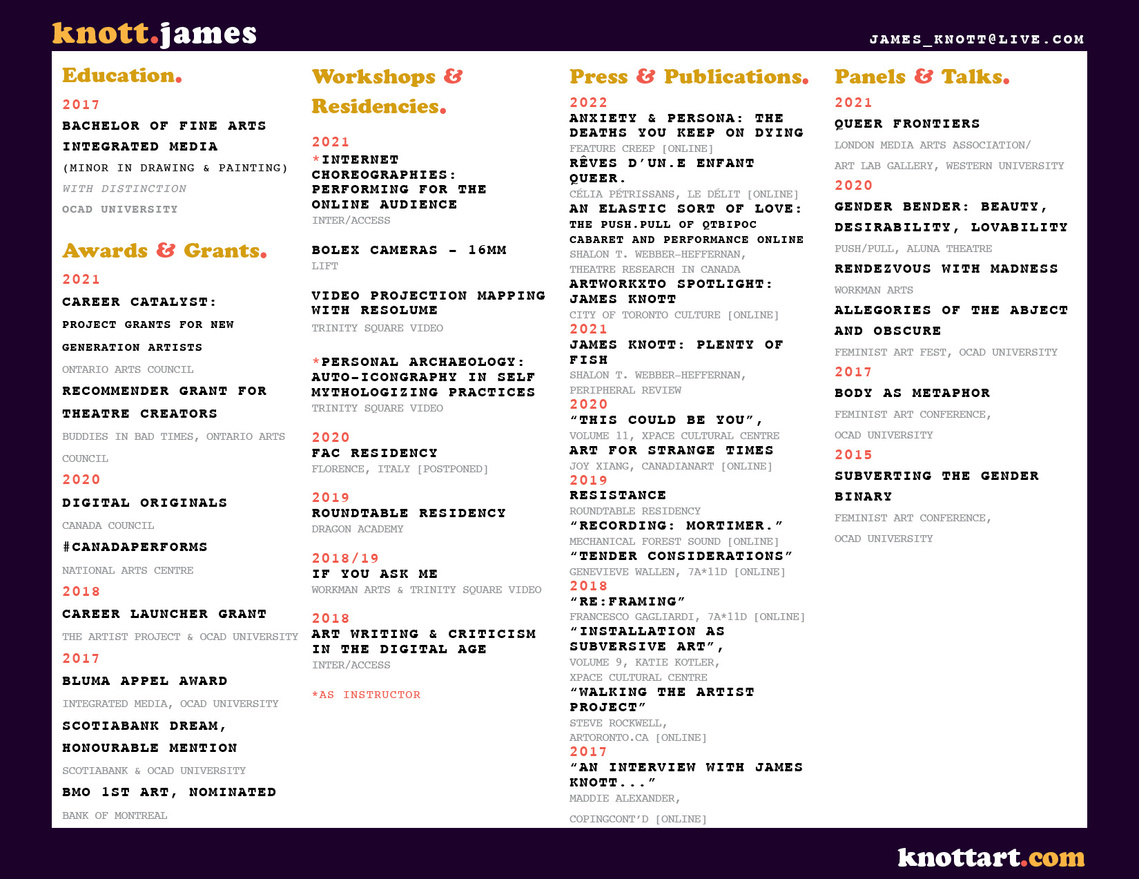 knott.james

JAMES_KNOTT@LIVE.COM

Education.

2017
BACHELOR OF FINE ARTS
INTEGRATED MEDIA
(MINOR IN DRAWING & PAINTING)
WITH DISTINCTION
OCAD UNIVERSITY

Awards & Grants.

2021
CAREER CATALYST:
PROJECT GRANTS FOR NEW GENERATION ARTISTS
ONTARIO ARTS COUNCIL
RECOMMENDER GRANT FOR THEATRE CREATORS
BUDDIES IN BAD TIMES, ONTARIO ARTS COUNCIL
2020
DIGITAL ORIGINALS
CANADA COUNCIL
#CANADAPERFORMS
NATIONAL ARTS CENTRE
2018
CAREER LAUNCHER GRANT
THE ARTIST PROJECT & OCAD UNIVERSITY
2017
BLUMA APPEL AWARD
INTEGRATED MEDIA, OCAD UNIVERSITY
SCOTIABANK DREAM, HONOURABLE MENTION
SCOTIABANK & OCAD UNIVERSITY
BMO 1ST ART, NOMINATED
BANK OF MONTREAL

Workshops & Residencies.

2021
*INTERNET CHOREOGRAPHIES: PERFORMING FOR THE ONLINE AUDIENCE
INTER/ACCESS

BOLEX CAMERAS - 16MM
LIFT

VIDEO PROJECTION MAPPING WITH RESOLUME
TRINITY SQUARE VIDEO

*PERSONAL ARCHAEOLOGY: AUTO-ICONGRAPHY IN SELF MYTHOLOGIZING PRACTICES
TRINITY SQUARE VIDEO

2020
FAC RESIDENCY
FLORENCE, ITALY [POSTPONED]

2019
ROUNDTABLE RESIDENCY
DRAGON ACADEMY

2018/19
IF YOU ASK ME
WORKMAN ARTS & TRINITY SQUARE VIDEO

2018
ART WRITING & CRITICISM IN THE DIGITAL AGE
INTER/ACCESS

*AS INSTRUCTOR

Press & Publications.

2022
ANXIETY & PERSONA: THE DEATHS YOU KEEP ON DYING
FEATURE CREEP [ONLINE]
RÊVES D'UN.E ENFANT QUEER.
CÉLIA PÉTRISSANS, LE DÉLIT [ONLINE]
AN ELASTIC SORT OF LOVE: THE PUSH.PULL OF QTBIPOC CABARET AND PERFORMANCE ONLINE
SHALON T. WEBBER-HEFFERNAN, THEATRE RESEARCH IN CANADA
ARTWORKXTO SPOTLIGHT: JAMES KNOTT
CITY OF TORONTO CULTURE [ONLINE]
2021
JAMES KNOTT: PLENTY OF FISH
SHALON T. WEBBER-HEFFERNAN, PERIPHERAL REVIEW
2020
"THIS COULD BE YOU",
VOLUME 11, XPACE CULTURAL CENTRE
ART FOR STRANGE TIMES
JOY XIANG, CANADIANART [ONLINE]
2019
RESISTANCE
ROUNDTABLE RESIDENCY
"RECORDING: MORTIMER."
MECHANICAL FOREST SOUND [ONLINE]
"TENDER CONSIDERATIONS"
GENEVIEVE WALLEN, 7A*11D [ONLINE]
2018
"RE:FRAMING"
FRANCESCO GAGLIARDI, 7A*11D [ONLINE]
"INSTALLATION AS SUBVERSIVE ART",
VOLUME 9, KATIE KOTLER, XPACE CULTURAL CENTRE
"WALKING THE ARTIST PROJECT"
STEVE ROCKWELL, ARTORONTO.CA [ONLINE]
2017
"AN INTERVIEW WITH JAMES KNOTT..."
MADDIE ALEXANDER, COPINGCONT'D [ONLINE]

Panels & Talks.

2021
QUEER FRONTIERS
LONDON MEDIA ARTS ASSOCIATION/ ART LAB GALLERY, WESTERN UNIVERSITY
2020
GENDER BENDER: BEAUTY, DESIRABILITY, LOVABILITY
PUSH/PULL, ALUNA THEATRE
RENDEZVOUS WITH MADNESS
WORKMAN ARTS
ALLEGORIES OF THE ABJECT AND OBSCURE
FEMINIST ART FEST, OCAD UNIVERSITY
2017
BODY AS METAPHOR
FEMINIST ART CONFERENCE, OCAD UNIVERSITY
2015
SUBVERTING THE GENDER BINARY
FEMINIST ART CONFERENCE, OCAD UNIVERSITY

knottart.com